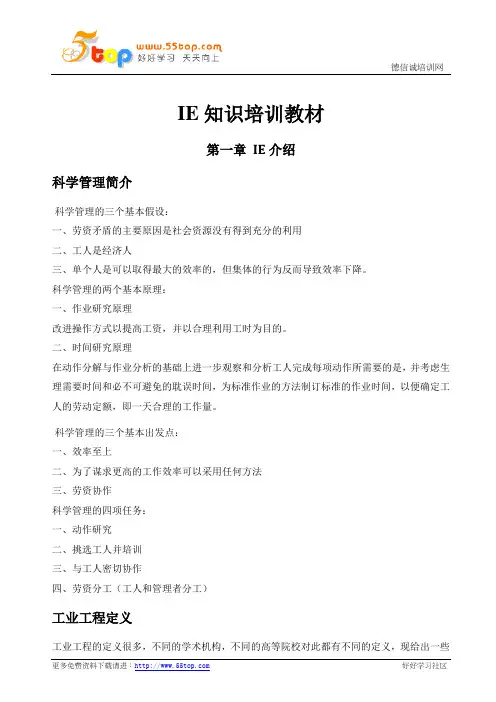 5top www.55top.com 好好学习 天天向上

德信诚培训网

IE 知识培训教材

第一章 IE 介绍

科学管理简介

科学管理的三个基本假设：
一、劳资矛盾的主要原因是社会资源没有得到充分的利用
二、工人是经济人
三、单个人是可以取得最大的效率的，但集体的行为反而导致效率下降。
科学管理的两个基本原理：
一、作业研究原理
改进操作方式以提高工资，并以合理利用工时为目的。
二、时间研究原理
在动作分解与作业分析的基础上进一步观察和分析工人完成每项动作所需要的是，并考虑生理需要时间和必不可避免的耽误时间，为标准作业的方法制订标准的作业时间，以便确定工人的劳动定额，即一天合理的工作量。

科学管理的三个基本出发点：
一、效率至上
二、为了谋求更高的工作效率可以采用任何方法
三、劳资协作
科学管理的四项任务：
一、动作研究
二、挑选工人并培训
三、与工人密切协作
四、劳资分工（工人和管理者分工）

工业工程定义

工业工程的定义很多，不同的学术机构，不同的高等院校对此都有不同的定义，现给出一些

更多免费资料下载请进：http://www.55top.com

好好学习社区